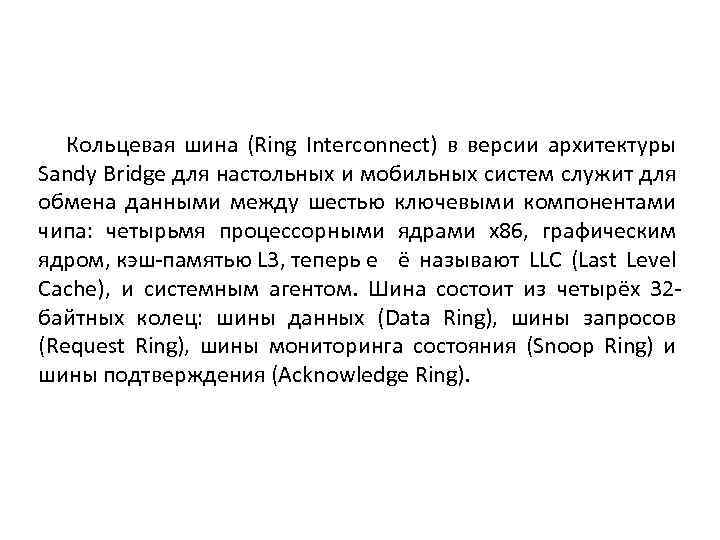 Кольцевая шина (Ring Interconnect) в версии архитектуры Sandy Bridge для настольных и мобильных систем служит для обмена данными между шестью ключевыми компонентами чипа: четырьмя процессорными ядрами x86, графическим ядром, кэш-памятью L3, теперь е ё называют LLC (Last Level Cache), и системным агентом. Шина состоит из четырёх 32-байтных колец: шины данных (Data Ring), шины запросов (Request Ring), шины мониторинга состояния (Snoop Ring) и шины подтверждения (Acknowledge Ring).